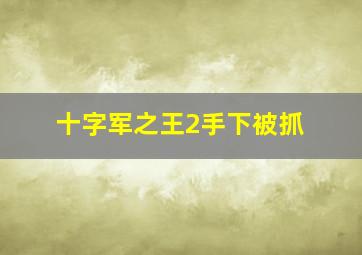 十字军之王2手下被抓